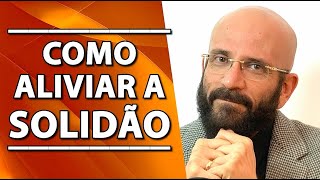 COMO ALIVIAR A SOLIDÃO